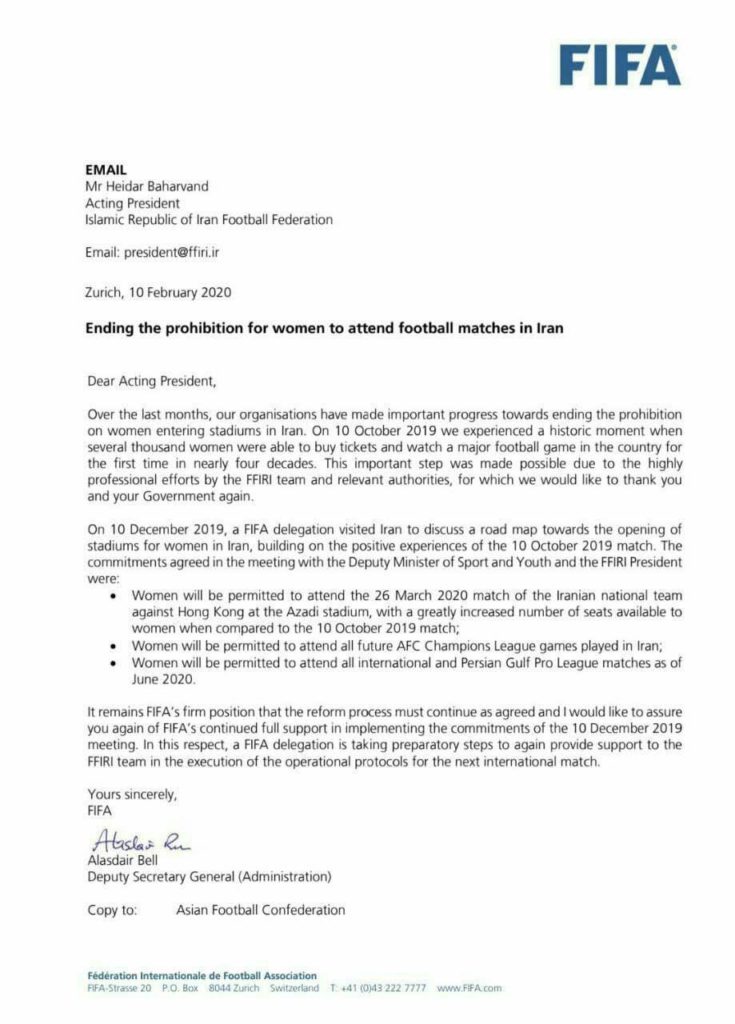 FIFA

EMAIL
Mr Heidar Baharvand
Acting President
Islamic Republic of Iran Football Federation

Email: president@ffiri.ir

Zurich, 10 February 2020

Ending the prohibition for women to attend football matches in Iran

Dear Acting President,

Over the last months, our organisations have made important progress towards ending the prohibition on women entering stadiums in Iran. On 10 October 2019 we experienced a historic moment when several thousand women were able to buy tickets and watch a major football game in the country for the first time in nearly four decades. This important step was made possible due to the highly professional efforts by the FFIRI team and relevant authorities, for which we would like to thank you and your Government again.

On 10 December 2019, a FIFA delegation visited Iran to discuss a road map towards the opening of stadiums for women in Iran, building on the positive experiences of the 10 October 2019 match. The commitments agreed in the meeting with the Deputy Minister of Sport and Youth and the FFIRI President were:

• Women will be permitted to attend the 26 March 2020 match of the Iranian national team against Hong Kong at the Azadi stadium, with a greatly increased number of seats available to women when compared to the 10 October 2019 match;
• Women will be permitted to attend all future AFC Champions League games played in Iran;
• Women will be permitted to attend all international and Persian Gulf Pro League matches as of June 2020.

It remains FIFA's firm position that the reform process must continue as agreed and I would like to assure you again of FIFA's continued full support in implementing the commitments of the 10 December 2019 meeting. In this respect, a FIFA delegation is taking preparatory steps to again provide support to the FFIRI team in the execution of the operational protocols for the next international match.

Yours sincerely,
FIFA

Alasdair Bell
Alasdair Bell
Deputy Secretary General (Administration)

Copy to: Asian Football Confederation

Fédération Internationale de Football Association
FIFA-Strasse 20 P.O. Box 8044 Zurich Switzerland T: +41 (0)43 222 7777 www.FIFA.com